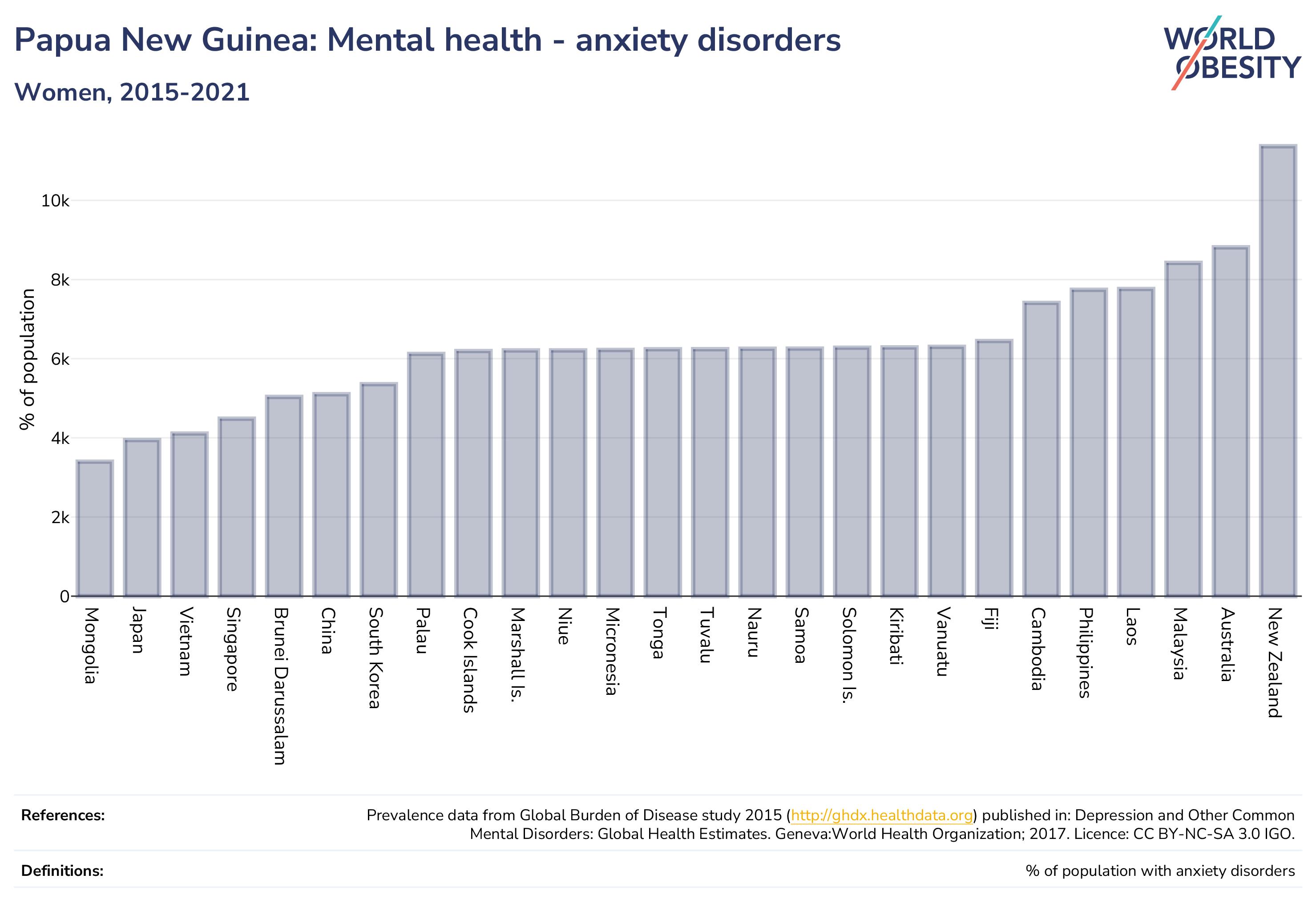 Papua New Guinea: Mental health - anxiety disorders

Women, 2015-2021

WORLD OBESITY

% of population

10k
8k
6k
4k
2k
0

Mongolia
Japan
Vietnam
Singapore
Brunei Darussalam
China
South Korea
Palau
Cook Islands
Marshall Is.
Niue
Micronesia
Tonga
Tuvalu
Nauru
Samoa
Solomon Is.
Kiribati
Vanuatu
Fiji
Cambodia
Philippines
Laos
Malaysia
Australia
New Zealand

References: Prevalence data from Global Burden of Disease study 2015 (http://ghdx.healthdata.org) published in: Depression and Other Common Mental Disorders: Global Health Estimates. Geneva:World Health Organization; 2017. Licence: CC BY-NC-SA 3.0 IGO.

Definitions: % of population with anxiety disorders